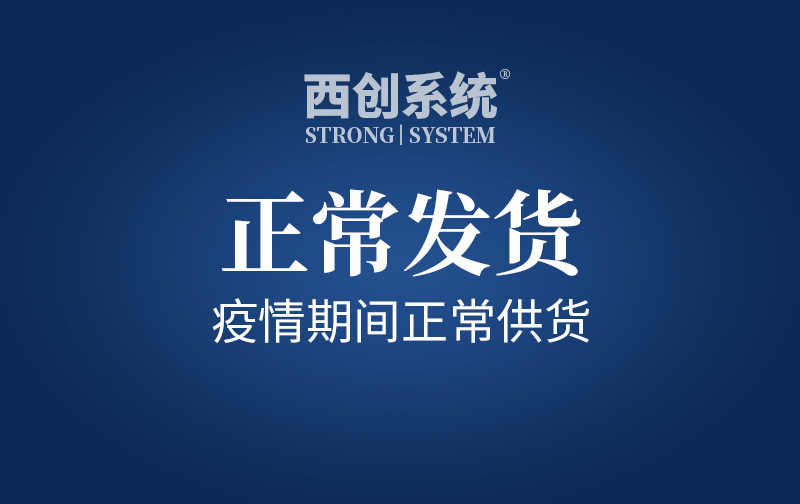 西创系统®
STRONG | SYSTEM

正常发货

疫情期间正常供货